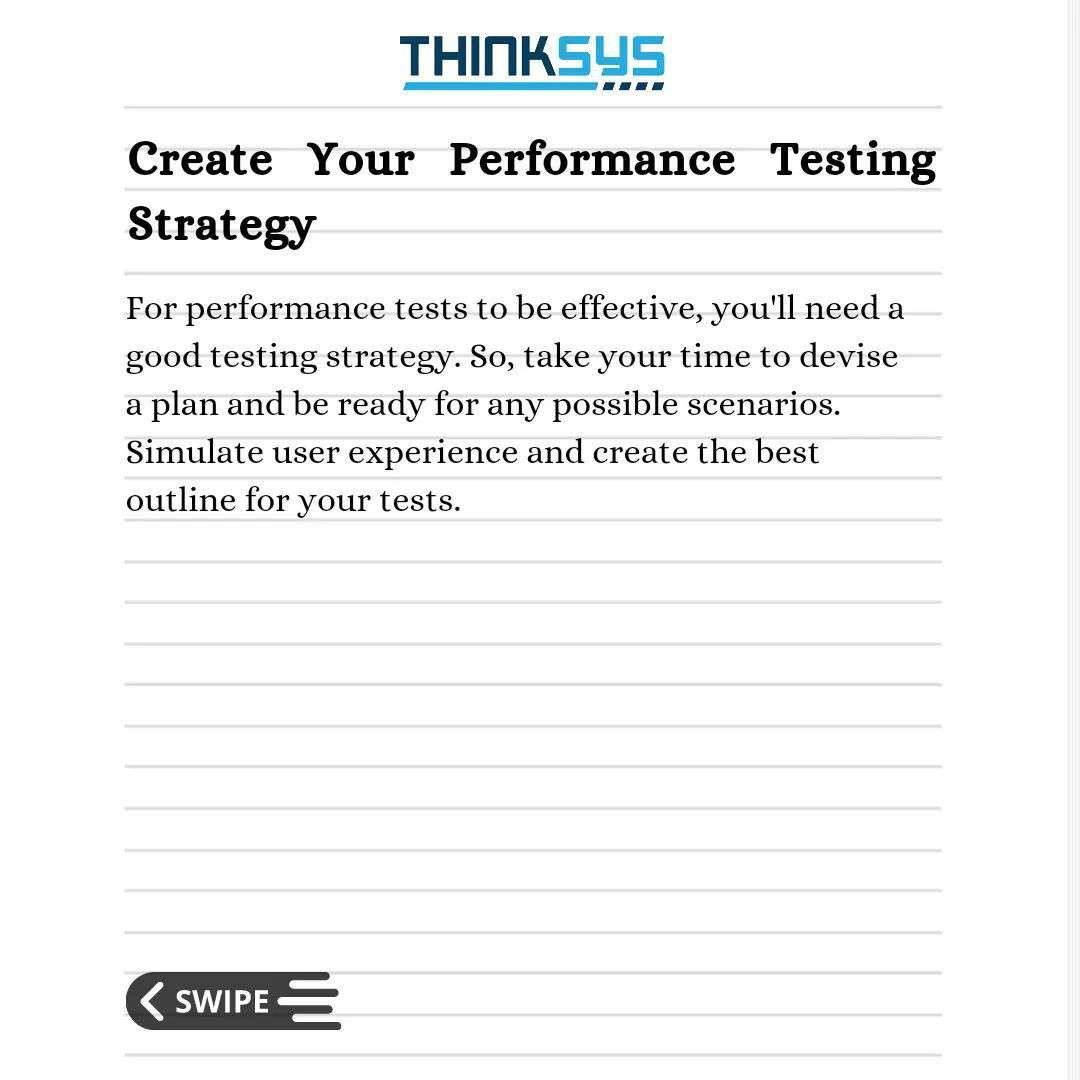 THINKSYS

Create Your Performance Testing Strategy

For performance tests to be effective, you'll need a good testing strategy. So, take your time to devise a plan and be ready for any possible scenarios. Simulate user experience and create the best outline for your tests.

SWIPE